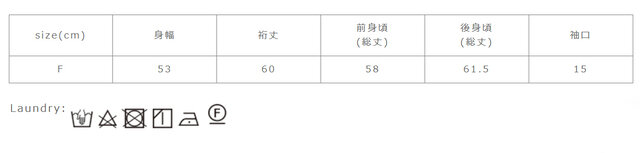 | size(cm) | 身幅 | 裄丈 | 前身頃 (総丈) | 後身頃 (総丈) | 袖口 |
|---|---|---|---|---|---|
| F | 53 | 60 | 58 | 61.5 | 15 |

Laundry:

F